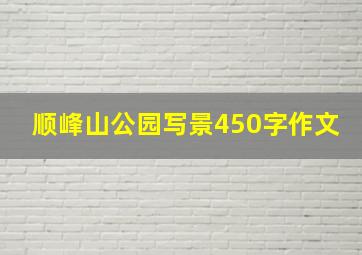 顺峰山公园写景450字作文